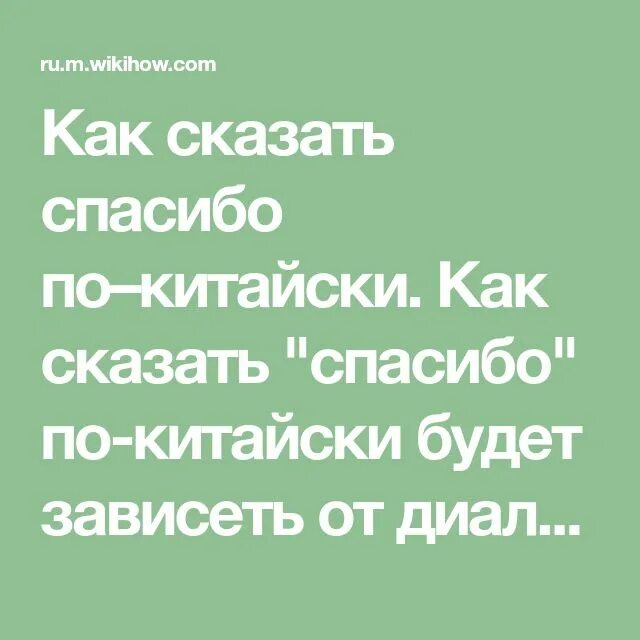 ru.m.wikihow.com

Как сказать спасибо по–китайски. Как сказать "спасибо" по-китайски будет зависеть от диал...